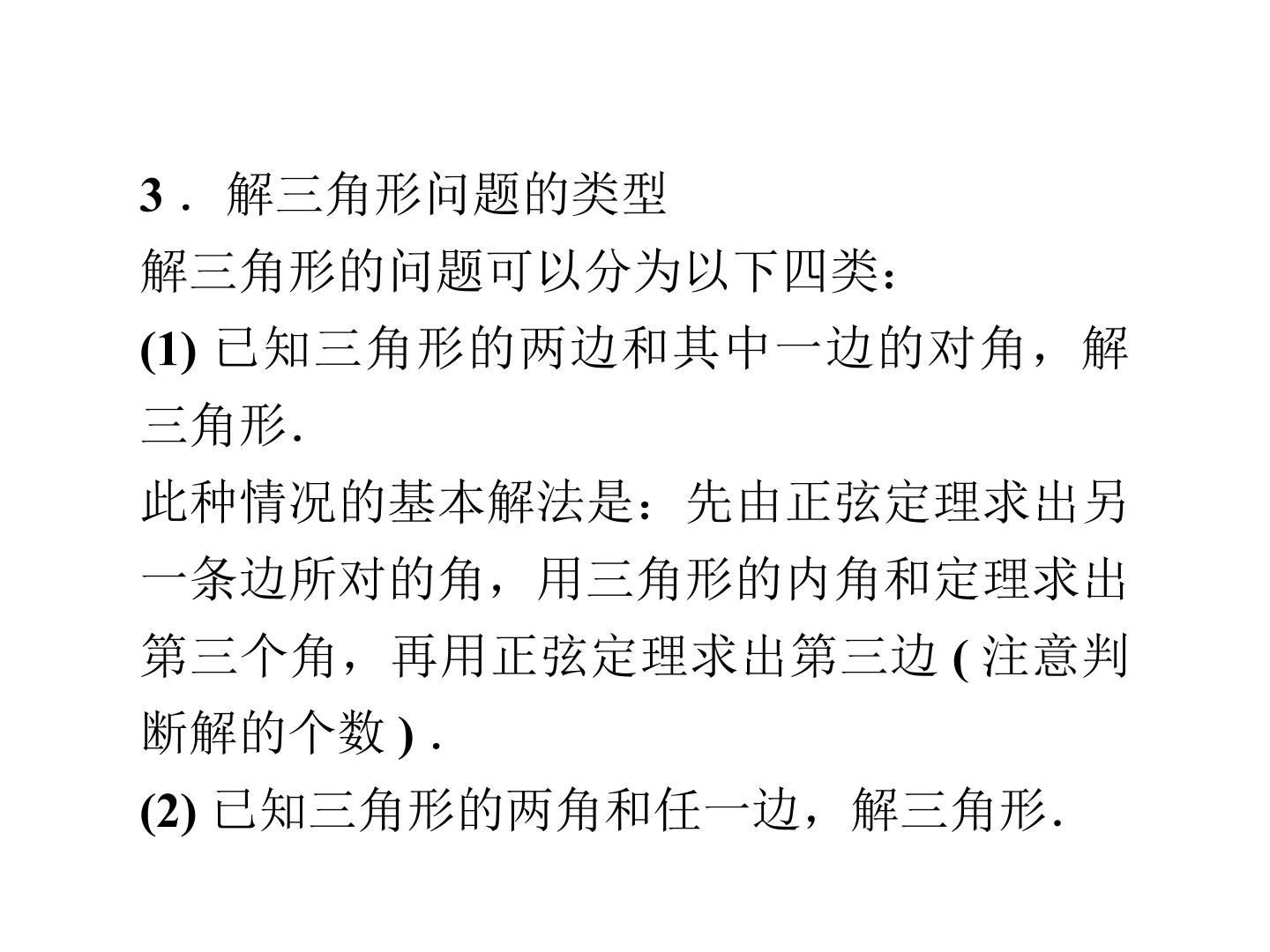 3．解三角形问题的类型

解三角形的问题可以分为以下四类：

(1)已知三角形的两边和其中一边的对角，解三角形.

此种情况的基本解法是：先由正弦定理求出另一条边所对的角，用三角形的内角和定理求出第三个角，再用正弦定理求出第三边(注意判断解的个数).

(2)已知三角形的两角和任一边，解三角形.